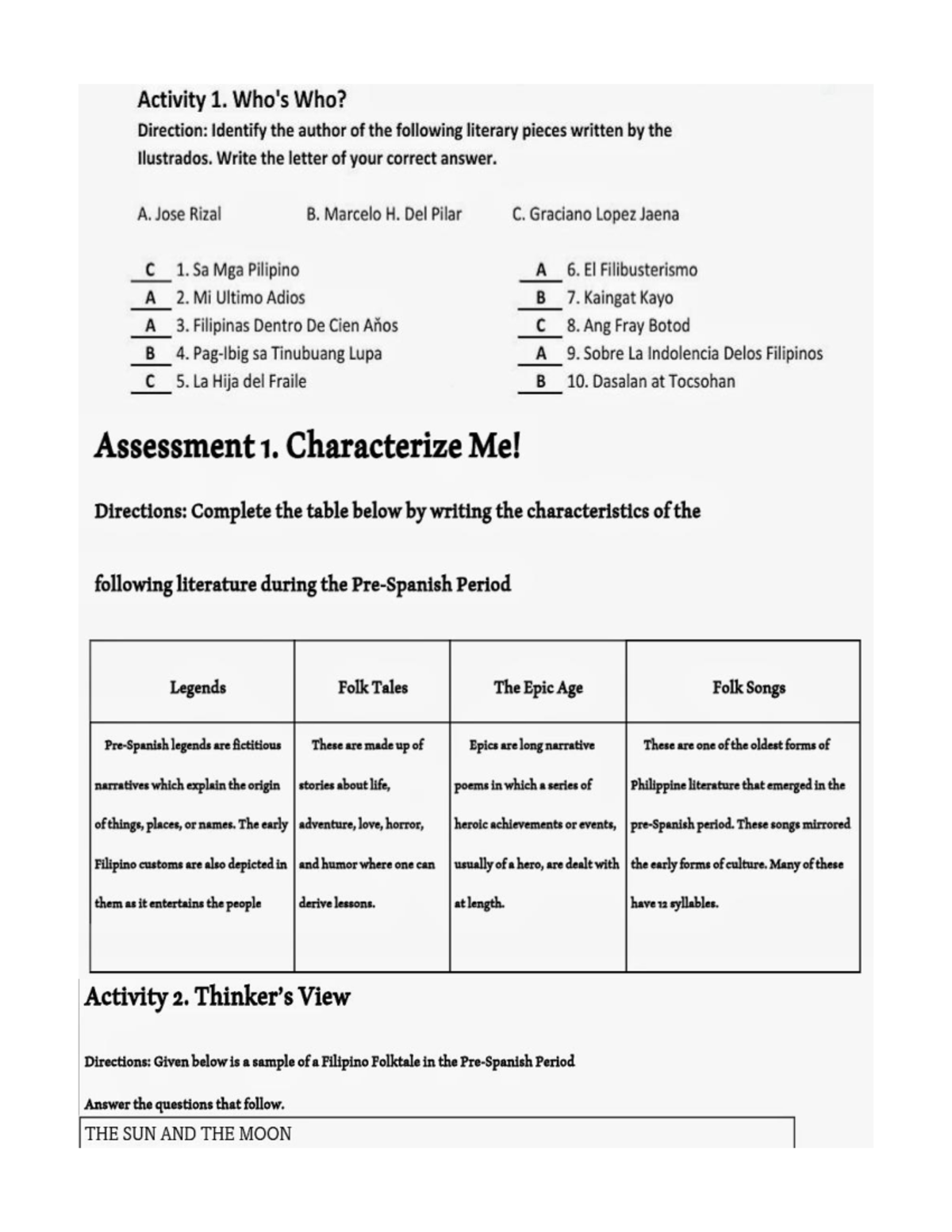 Activity 1. Who's Who?

Direction: Identify the author of the following literary pieces written by the Ilustrados. Write the letter of your correct answer.

A. Jose Rizal B. Marcelo H. Del Pilar C. Graciano Lopez Jaena

C 1. Sa Mga Pilipino
A 2. Mi Ultimo Adios
A 3. Filipinas Dentro De Cien Años
B 4. Pag-Ibig sa Tinubuang Lupa
C 5. La Hija del Fraile

A 6. El Filibusterismo
B 7. Kaingat Kayo
C 8. Ang Fray Botod
A 9. Sobre La Indolencia Delos Filipinos
B 10. Dasalan at Tocsohan

Assessment 1. Characterize Me!

Directions: Complete the table below by writing the characteristics of the following literature during the Pre-Spanish Period

| Legends | Folk Tales | The Epic Age | Folk Songs |
|---|---|---|---|
| Pre-Spanish legends are fictitious narratives which explain the origin of things, places, or names. The early Filipino customs are also depicted in them as it entertains the people | These are made up of stories about life, adventure, love, horror, and humor where one can derive lessons. | Epics are long narrative poems in which a series of heroic achievements or events, usually of a hero, are dealt with at length. | These are one of the oldest forms of Philippine literature that emerged in the pre-Spanish period. These songs mirrored the early forms of culture. Many of these have 12 syllables. |

Activity 2. Thinker's View

Directions: Given below is a sample of a Filipino Folktale in the Pre-Spanish Period

Answer the questions that follow.

THE SUN AND THE MOON